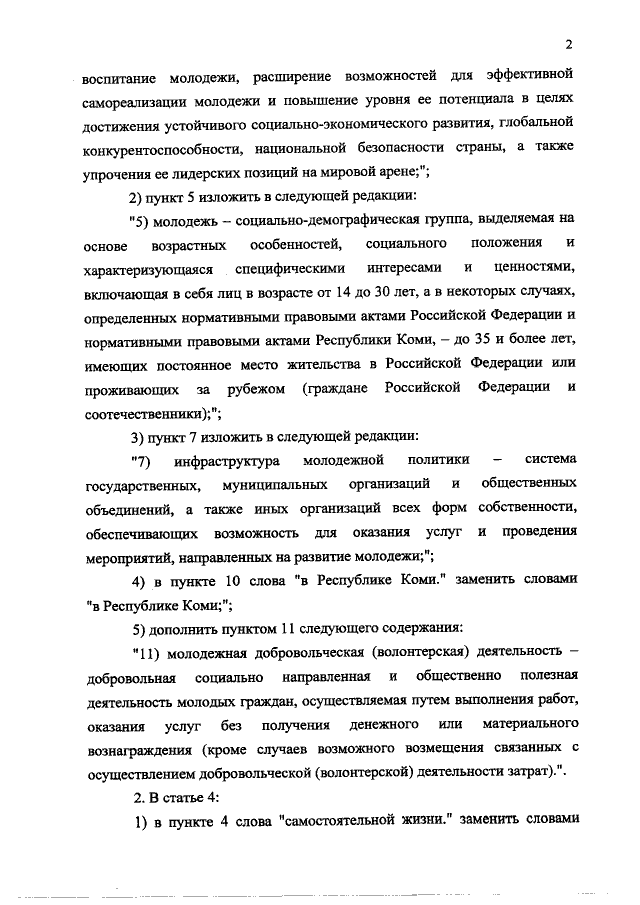 2

воспитание молодежи, расширение возможностей для эффективной самореализации молодежи и повышение уровня ее потенциала в целях достижения устойчивого социально-экономического развития, глобальной конкурентоспособности, национальной безопасности страны, а также упрочения ее лидерских позиций на мировой арене;";

2) пункт 5 изложить в следующей редакции:

"5) молодежь – социально-демографическая группа, выделяемая на основе возрастных особенностей, социального положения и характеризующаяся специфическими интересами и ценностями, включающая в себя лиц в возрасте от 14 до 30 лет, а в некоторых случаях, определенных нормативными правовыми актами Российской Федерации и нормативными правовыми актами Республики Коми, – до 35 и более лет, имеющих постоянное место жительства в Российской Федерации или проживающих за рубежом (граждане Российской Федерации и соотечественники);";

3) пункт 7 изложить в следующей редакции:

"7) инфраструктура молодежной политики – система государственных, муниципальных организаций и общественных объединений, а также иных организаций всех форм собственности, обеспечивающих возможность для оказания услуг и проведения мероприятий, направленных на развитие молодежи;";

4) в пункте 10 слова "в Республике Коми." заменить словами "в Республике Коми;";

5) дополнить пунктом 11 следующего содержания:

"11) молодежная добровольческая (волонтерская) деятельность – добровольная социально направленная и общественно полезная деятельность молодых граждан, осуществляемая путем выполнения работ, оказания услуг без получения денежного или материального вознаграждения (кроме случаев возможного возмещения связанных с осуществлением добровольческой (волонтерской) деятельности затрат).".

2. В статье 4:

1) в пункте 4 слова "самостоятельной жизни." заменить словами